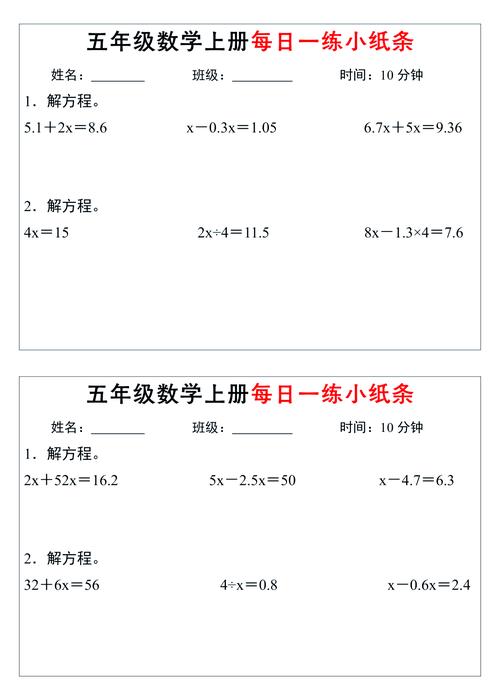 五年级数学上册每日一练小纸条

姓名：________　　班级：________　　时间：10 分钟

1．解方程。

$5.1+2x=8.6$　　$x-0.3x=1.05$　　$6.7x+5x=9.36$

2．解方程。

$4x=15$　　$2x\div4=11.5$　　$8x-1.3\times4=7.6$

五年级数学上册每日一练小纸条

姓名：________　　班级：________　　时间：10 分钟

1．解方程。

$2x+52x=16.2$　　$5x-2.5x=50$　　$x-4.7=6.3$

2．解方程。

$32+6x=56$　　$4\div x=0.8$　　$x-0.6x=2.4$